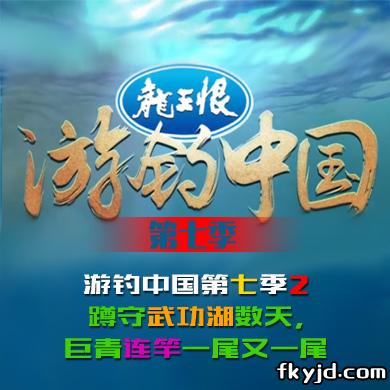 龍王恨

游钓中国

第七季

游钓中国第七季2

蹲守武功湖数天，

巨青连竿一尾又一尾

fkyjd.com